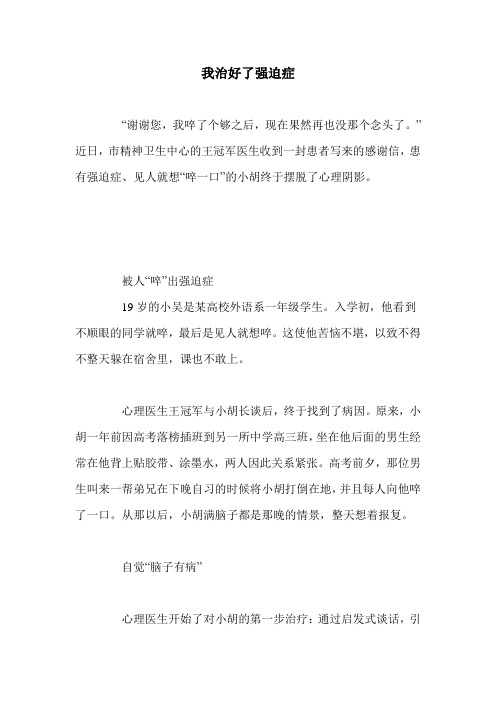 我治好了强迫症

“谢谢您，我啐了个够之后，现在果然再也没那个念头了。”近日，市精神卫生中心的王冠军医生收到一封患者写来的感谢信，患有强迫症、见人就想“啐一口”的小胡终于摆脱了心理阴影。

被人“啐”出强迫症

19 岁的小吴是某高校外语系一年级学生。入学初，他看到不顺眼的同学就啐，最后是见人就想啐。这使他苦恼不堪，以致不得不整天躲在宿舍里，课也不敢上。

心理医生王冠军与小胡长谈后，终于找到了病因。原来，小胡一年前因高考落榜插班到另一所中学高三班，坐在他后面的男生经常在他背上贴胶带、涂墨水，两人因此关系紧张。高考前夕，那位男生叫来一帮弟兄在下晚自习的时候将小胡打倒在地，并且每人向他啐了一口。从那以后，小胡满脑子都是那晚的情景，整天想着报复。

自觉“脑子有病”

心理医生开始了对小胡的第一步治疗：通过启发式谈话，引